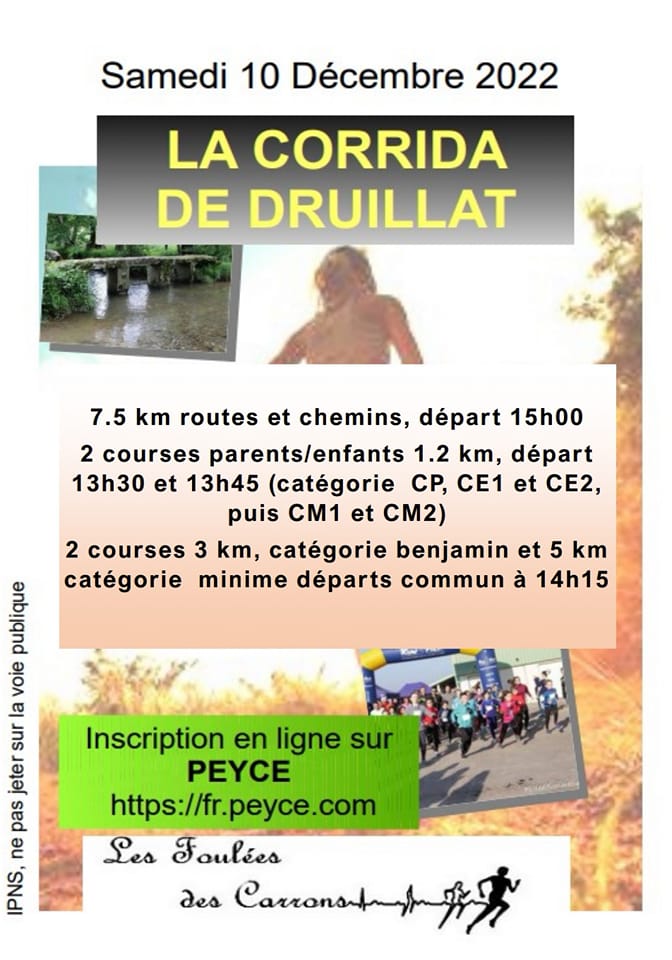 Samedi 10 Décembre 2022

LA CORRIDA DE DRUILLAT

7.5 km routes et chemins, départ 15h00

2 courses parents/enfants 1.2 km, départ 13h30 et 13h45 (catégorie CP, CE1 et CE2, puis CM1 et CM2)

2 courses 3 km, catégorie benjamin et 5 km catégorie minime départs commun à 14h15

Inscription en ligne sur
PEYCE
https://fr.peyce.com

Les Foulées des Carrons

IPNS, ne pas jeter sur la voie publique